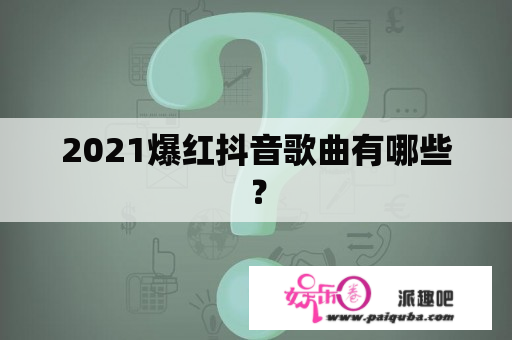 2021爆红抖音歌曲有哪些？

娱乐圈 派趣吧
www.paiquba.com